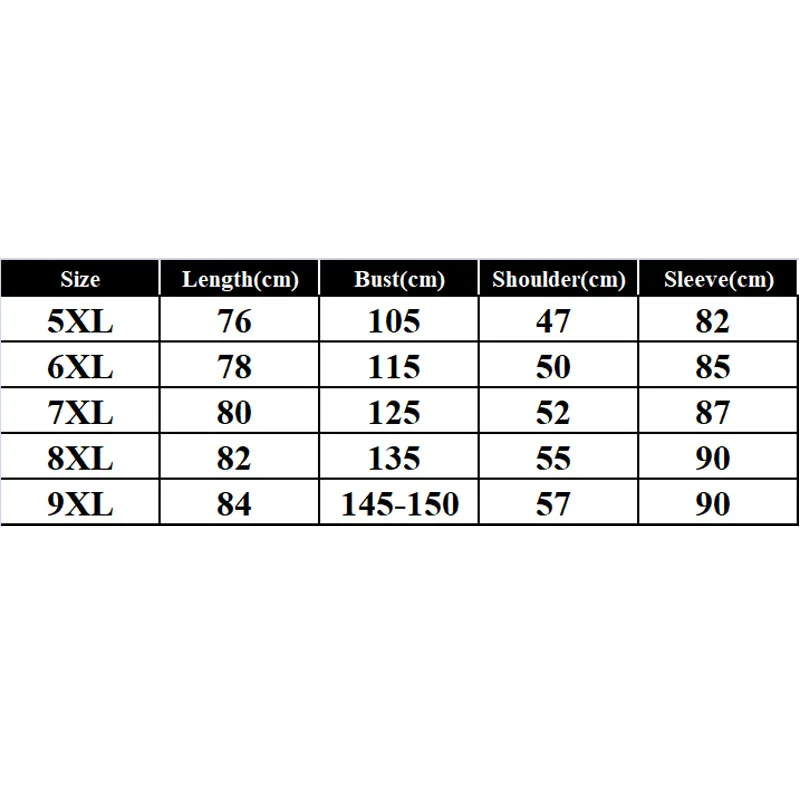 | Size | Length(cm) | Bust(cm) | Shoulder(cm) | Sleeve(cm) |
|---|---|---|---|---|
| 5XL | 76 | 105 | 47 | 82 |
| 6XL | 78 | 115 | 50 | 85 |
| 7XL | 80 | 125 | 52 | 87 |
| 8XL | 82 | 135 | 55 | 90 |
| 9XL | 84 | 145-150 | 57 | 90 |